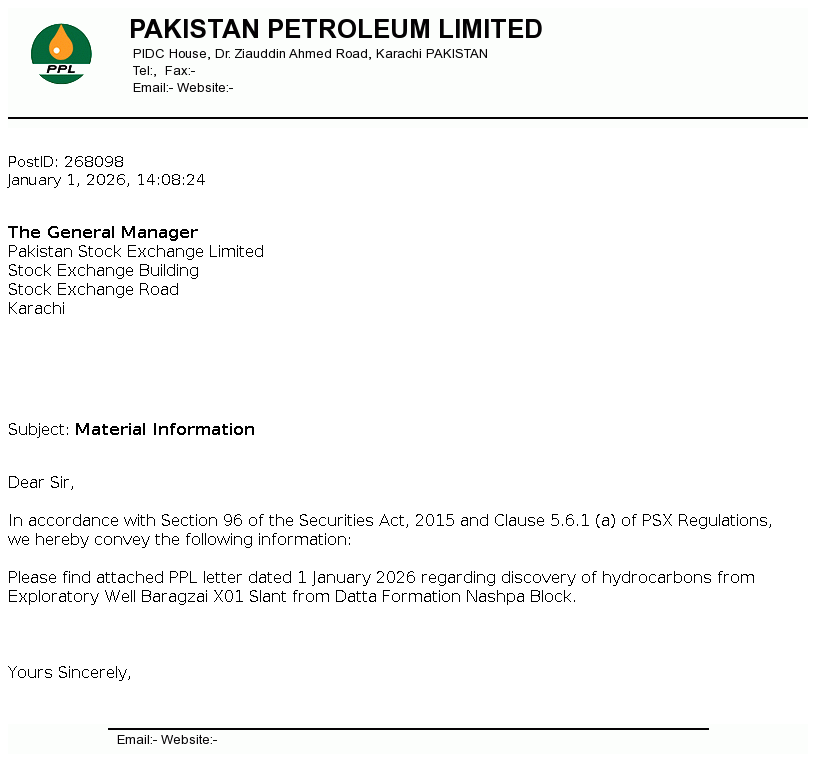 PPL

PAKISTAN PETROLEUM LIMITED
PIDC House, Dr. Ziauddin Ahmed Road, Karachi PAKISTAN
Tel:, Fax:-
Email:- Website:-

PostID: 268098
January 1, 2026, 14:08:24

The General Manager
Pakistan Stock Exchange Limited
Stock Exchange Building
Stock Exchange Road
Karachi

Subject: Material Information

Dear Sir,

In accordance with Section 96 of the Securities Act, 2015 and Clause 5.6.1 (a) of PSX Regulations, we hereby convey the following information:

Please find attached PPL letter dated 1 January 2026 regarding discovery of hydrocarbons from Exploratory Well Baragzai X01 Slant from Datta Formation Nashpa Block.

Yours Sincerely,

Email:- Website:-